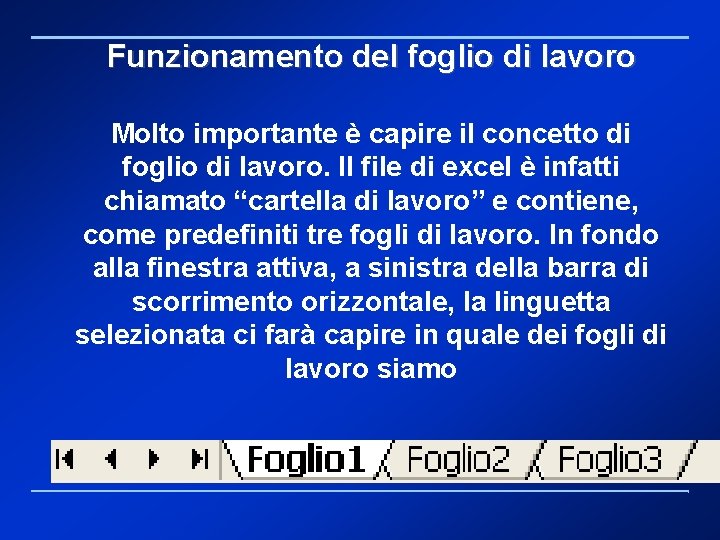 Funzionamento del foglio di lavoro

Molto importante è capire il concetto di foglio di lavoro. Il file di excel è infatti chiamato “cartella di lavoro” e contiene, come predefiniti tre fogli di lavoro. In fondo alla finestra attiva, a sinistra della barra di scorrimento orizzontale, la linguetta selezionata ci farà capire in quale dei fogli di lavoro siamo

Foglio1 Foglio2 Foglio3